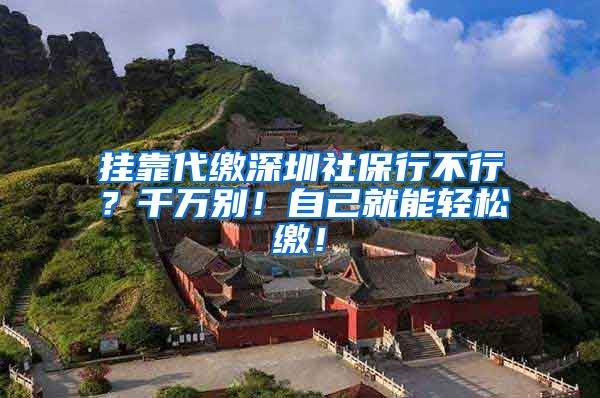 挂靠代缴深圳社保行不行？千万别！自己就能轻松缴！